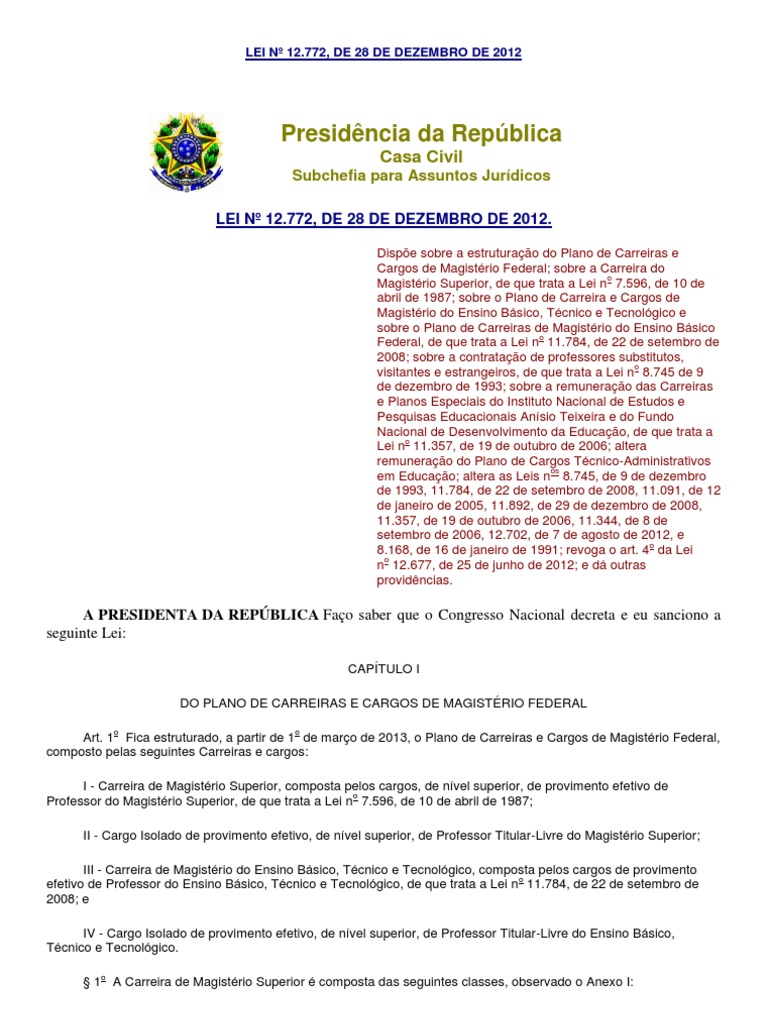 LEI Nº 12.772, DE 28 DE DEZEMBRO DE 2012

Presidência da República
Casa Civil
Subchefia para Assuntos Jurídicos

LEI Nº 12.772, DE 28 DE DEZEMBRO DE 2012.

Dispõe sobre a estruturação do Plano de Carreiras e Cargos de Magistério Federal; sobre a Carreira do Magistério Superior, de que trata a Lei nº 7.596, de 10 de abril de 1987; sobre o Plano de Carreira e Cargos de Magistério do Ensino Básico, Técnico e Tecnológico e sobre o Plano de Carreiras de Magistério do Ensino Básico Federal, de que trata a Lei nº 11.784, de 22 de setembro de 2008; sobre a contratação de professores substitutos, visitantes e estrangeiros, de que trata a Lei nº 8.745 de 9 de dezembro de 1993; sobre a remuneração das Carreiras e Planos Especiais do Instituto Nacional de Estudos e Pesquisas Educacionais Anísio Teixeira e do Fundo Nacional de Desenvolvimento da Educação, de que trata a Lei nº 11.357, de 19 de outubro de 2006; altera remuneração do Plano de Cargos Técnico-Administrativos em Educação; altera as Leis nºs 8.745, de 9 de dezembro de 1993, 11.784, de 22 de setembro de 2008, 11.091, de 12 de janeiro de 2005, 11.892, de 29 de dezembro de 2008, 11.357, de 19 de outubro de 2006, 11.344, de 8 de setembro de 2006, 12.702, de 7 de agosto de 2012, e 8.168, de 16 de janeiro de 1991; revoga o art. 4º da Lei nº 12.677, de 25 de junho de 2012; e dá outras providências.

A PRESIDENTA DA REPÚBLICA Faço saber que o Congresso Nacional decreta e eu sanciono a seguinte Lei:

CAPÍTULO I

DO PLANO DE CARREIRAS E CARGOS DE MAGISTÉRIO FEDERAL

Art. 1º Fica estruturado, a partir de 1º de março de 2013, o Plano de Carreiras e Cargos de Magistério Federal, composto pelas seguintes Carreiras e cargos:

I - Carreira de Magistério Superior, composta pelos cargos, de nível superior, de provimento efetivo de Professor do Magistério Superior, de que trata a Lei nº 7.596, de 10 de abril de 1987;

II - Cargo Isolado de provimento efetivo, de nível superior, de Professor Titular-Livre do Magistério Superior;

III - Carreira de Magistério do Ensino Básico, Técnico e Tecnológico, composta pelos cargos de provimento efetivo de Professor do Ensino Básico, Técnico e Tecnológico, de que trata a Lei nº 11.784, de 22 de setembro de 2008; e

IV - Cargo Isolado de provimento efetivo, de nível superior, de Professor Titular-Livre do Ensino Básico, Técnico e Tecnológico.

§ 1º A Carreira de Magistério Superior é composta das seguintes classes, observado o Anexo I: